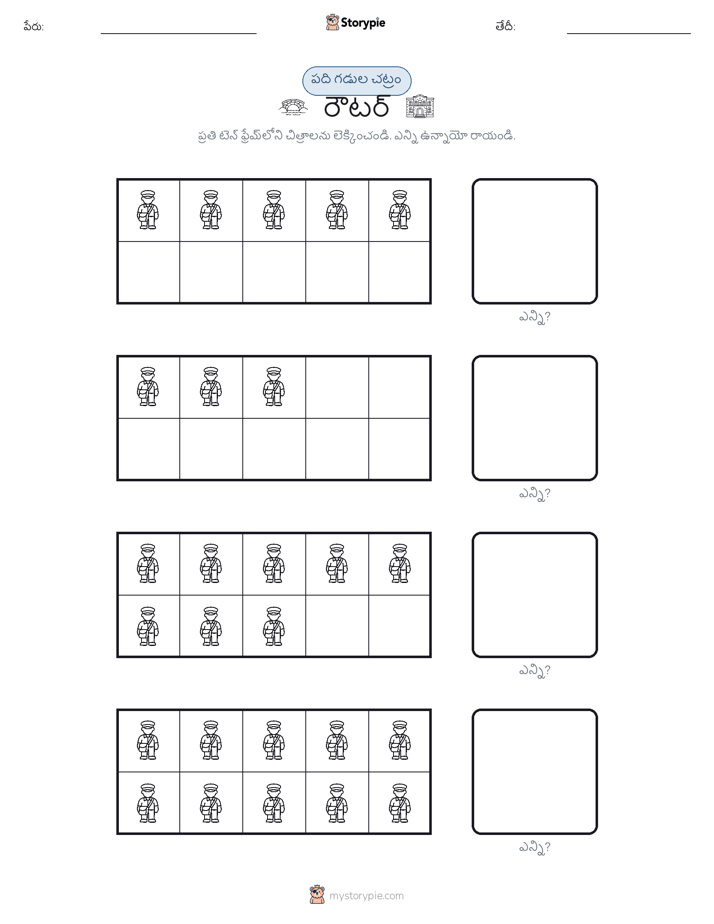 పేరు:

Storypie

తేదీ:

పది గడుల చట్రం

రౌటర్

ప్రతి టెన్ ఫ్రేమ్‌లోని చిత్రాలను లెక్కించండి. ఎన్ని ఉన్నాయో రాయండి.

ఎన్ని?

ఎన్ని?

ఎన్ని?

ఎన్ని?

mystorypie.com